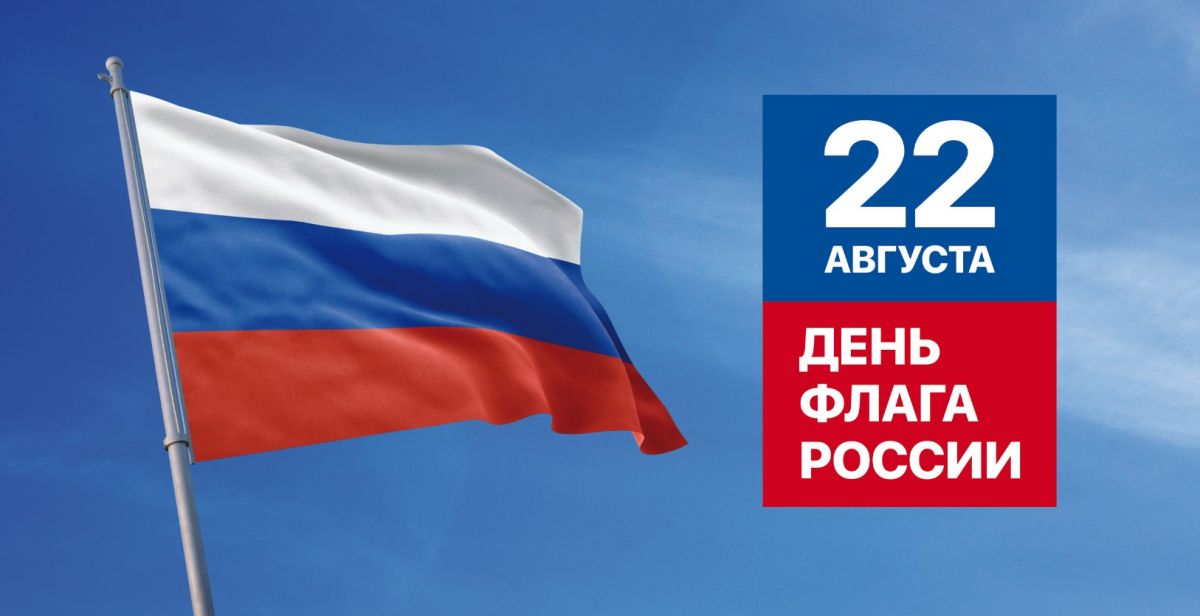 22
АВГУСТА

ДЕНЬ
ФЛАГА
РОССИИ